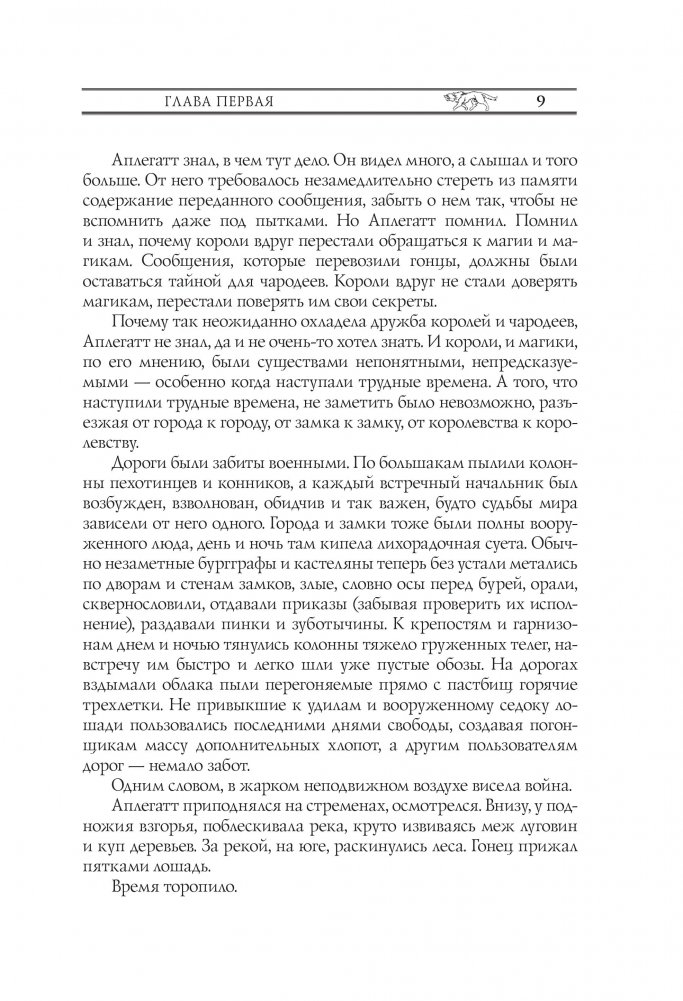 ГЛАВА ПЕРВАЯ 9

Аплегатт знал, в чем тут дело. Он видел много, а слышал и того больше. От него требовалось незамедлительно стереть из памяти содержание переданного сообщения, забыть о нем так, чтобы не вспомнить даже под пытками. Но Аплегатт помнил. Помнил и знал, почему короли вдруг перестали обращаться к магии и магикам. Сообщения, которые перевозили гонцы, должны были оставаться тайной для чародеев. Короли вдруг не стали доверять магикам, перестали поверять им свои секреты.

Почему так неожиданно охладела дружба королей и чародеев, Аплегатт не знал, да и не очень-то хотел знать. И короли, и магики, по его мнению, были существами непонятными, непредсказуемыми — особенно когда наступали трудные времена. А того, что наступили трудные времена, не заметить было невозможно, разъезжая от города к городу, от замка к замку, от королевства к королевству.

Дороги были забиты военными. По большакам пылили колонны пехотинцев и конников, а каждый встречный начальник был возбужден, взволнован, обидчив и так важен, будто судьбы мира зависели от него одного. Города и замки тоже были полны вооруженного люда, день и ночь там кипела лихорадочная суета. Обычно незаметные бургграфы и кастеляны теперь без устали метались по дворам и стенам замков, злые, словно осы перед бурей, орали, сквернословили, отдавали приказы (забывая проверить их исполнение), раздавали пинки и зуботычины. К крепостям и гарнизонам днем и ночью тянулись колонны тяжело груженных телег, навстречу им быстро и легко шли уже пустые обозы. На дорогах вздымали облака пыли перегоняемые прямо с пастбищ горячие трехлетки. Не привыкшие к удилам и вооруженному седоку лошади пользовались последними днями свободы, создавая погонщикам массу дополнительных хлопот, а другим пользователям дорог — немало забот.

Одним словом, в жарком неподвижном воздухе висела война.

Аплегатт приподнялся на стременах, осмотрелся. Внизу, у подножия взгорья, поблескивала река, круто извиваясь меж луговин и куп деревьев. За рекой, на юге, раскинулись леса. Гонец прижал пятками лошадь.

Время торопило.